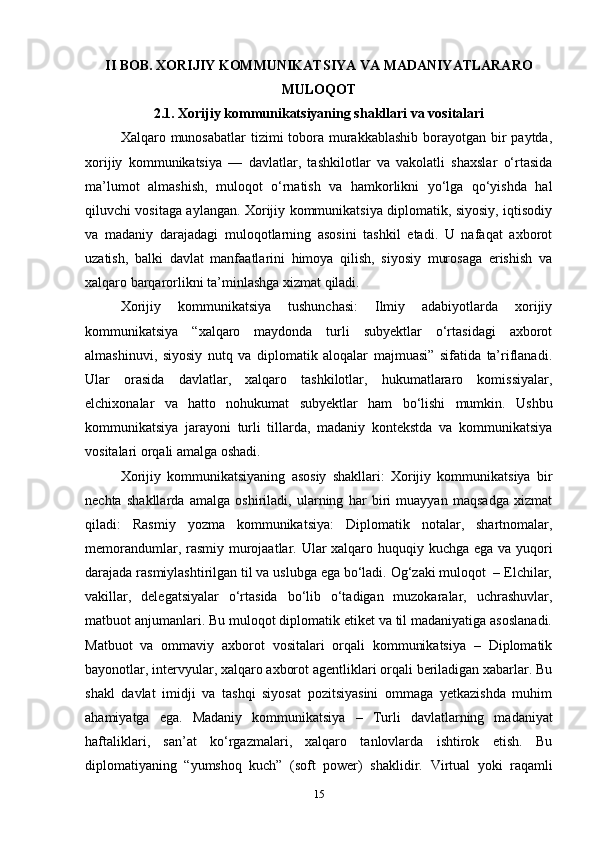 II BOB. XORIJIY KOMMUNIKATSIYA VA MADANIYATLARARO MULOQOT

2.1. Xorijiy kommunikatsiyaning shakllari va vositalari

Xalqaro munosabatlar tizimi tobora murakkablashib borayotgan bir paytda, xorijiy kommunikatsiya — davlatlar, tashkilotlar va vakolatli shaxslar o‘rtasida ma’lumot almashish, muloqot o‘rnatish va hamkorlikni yo‘lga qo‘yishda hal qiluvchi vositaga aylangan. Xorijiy kommunikatsiya diplomatik, siyosiy, iqtisodiy va madaniy darajadagi muloqotlarning asosini tashkil etadi. U nafaqat axborot uzatish, balki davlat manfaatlarini himoya qilish, siyosiy murosaga erishish va xalqaro barqarorlikni ta’minlashga xizmat qiladi.

Xorijiy kommunikatsiya tushunchasi: Ilmiy adabiyotlarda xorijiy kommunikatsiya “xalqaro maydonda turli subyektlar o‘rtasidagi axborot almashinuvi, siyosiy nutq va diplomatik aloqalar majmuasi” sifatida ta’riflanadi. Ular orasida davlatlar, xalqaro tashkilotlar, hukumatlararo komissiyalar, elchixonalar va hatto nohukumat subyektlar ham bo‘lishi mumkin. Ushbu kommunikatsiya jarayoni turli tillarda, madaniy kontekstda va kommunikatsiya vositalari orqali amalga oshadi.

Xorijiy kommunikatsiyaning asosiy shakllari: Xorijiy kommunikatsiya bir nechta shakllarda amalga oshiriladi, ularning har biri muayyan maqsadga xizmat qiladi: Rasmiy yozma kommunikatsiya: Diplomatik notalar, shartnomalar, memorandumlar, rasmiy murojaatlar. Ular xalqaro huquqiy kuchga ega va yuqori darajada rasmiylashtirilgan til va uslubga ega bo‘ladi. Og‘zaki muloqot – Elchilar, vakillar, delegatsiyalar o‘rtasida bo‘lib o‘tadigan muzokaralar, uchrashuvlar, matbuot anjumanlari. Bu muloqot diplomatik etiket va til madaniyatiga asoslanadi. Matbuot va ommaviy axborot vositalari orqali kommunikatsiya – Diplomatik bayonotlar, intervyular, xalqaro axborot agentliklari orqali beriladigan xabarlar. Bu shakl davlat imidji va tashqi siyosat pozitsiyasini ommaga yetkazishda muhim ahamiyatga ega. Madaniy kommunikatsiya – Turli davlatlarning madaniyat haftaliklari, san’at ko‘rgazmalari, xalqaro tanlovlarda ishtirok etish. Bu diplomatiyaning “yumshoq kuch” (soft power) shaklidir. Virtual yoki raqamli

15